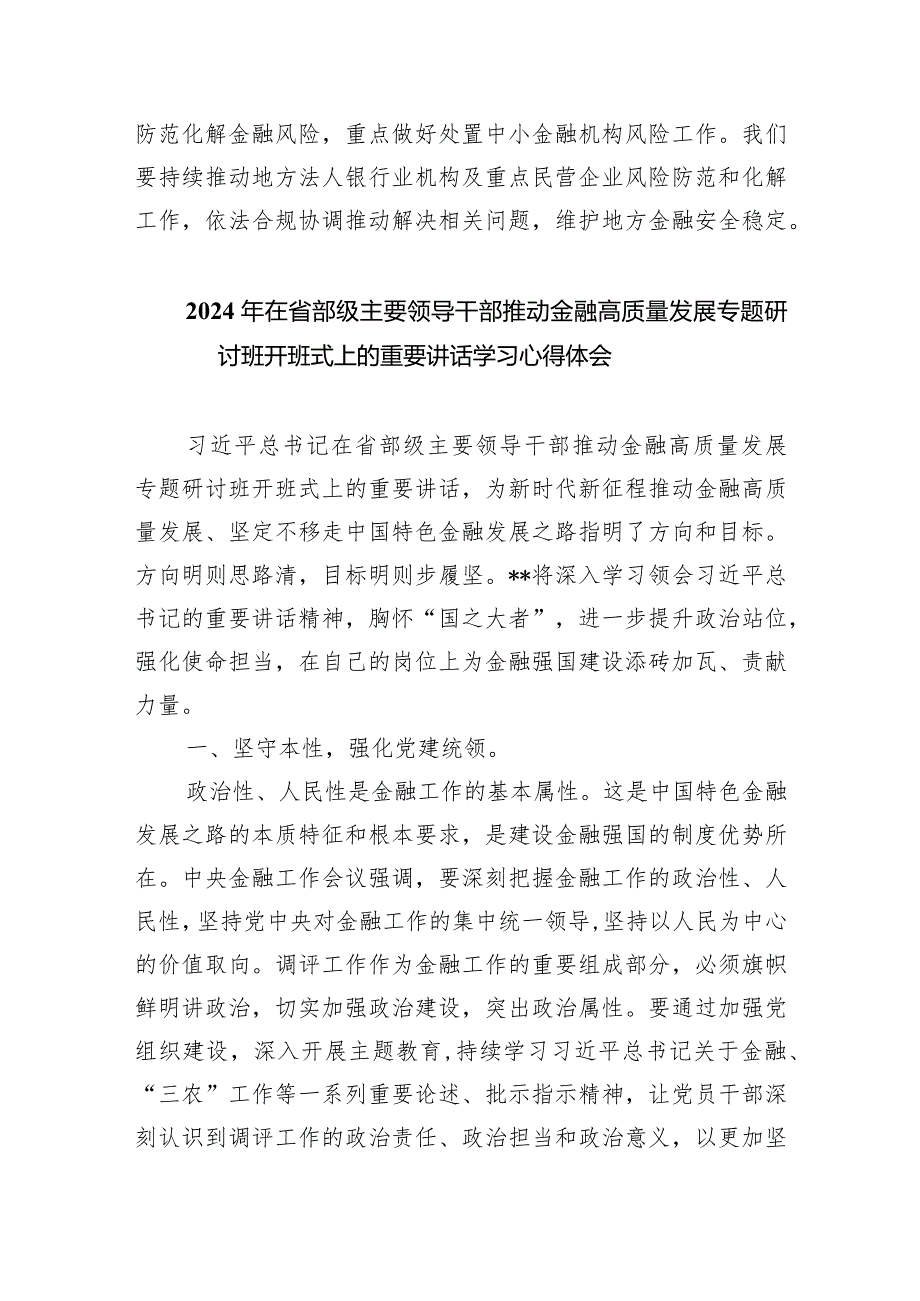 防范化解金融风险，重点做好处置中小金融机构风险工作。我们要持续推动地方法人银行业机构及重点民营企业风险防范和化解工作，依法合规协调推动解决相关问题，维护地方金融安全稳定。

2024年在省部级主要领导干部推动金融高质量发展专题研讨班开班式上的重要讲话学习心得体会

习近平总书记在省部级主要领导干部推动金融高质量发展专题研讨班开班式上的重要讲话，为新时代新征程推动金融高质量发展、坚定不移走中国特色金融发展之路指明了方向和目标。方向明则思路清，目标明则步履坚。**将深入学习领会习近平总书记的重要讲话精神，胸怀“国之大者”，进一步提升政治站位，强化使命担当，在自己的岗位上为金融强国建设添砖加瓦、贡献力量。

一、坚守本性，强化党建统领。

政治性、人民性是金融工作的基本属性。这是中国特色金融发展之路的本质特征和根本要求，是建设金融强国的制度优势所在。中央金融工作会议强调，要深刻把握金融工作的政治性、人民性，坚持党中央对金融工作的集中统一领导，坚持以人民为中心的价值取向。调评工作作为金融工作的重要组成部分，必须旗帜鲜明讲政治，切实加强政治建设，突出政治属性。要通过加强党组织建设，深入开展主题教育，持续学习习近平总书记关于金融、“三农”工作等一系列重要论述、批示指示精神，让党员干部深刻认识到调评工作的政治责任、政治担当和政治意义，以更加坚